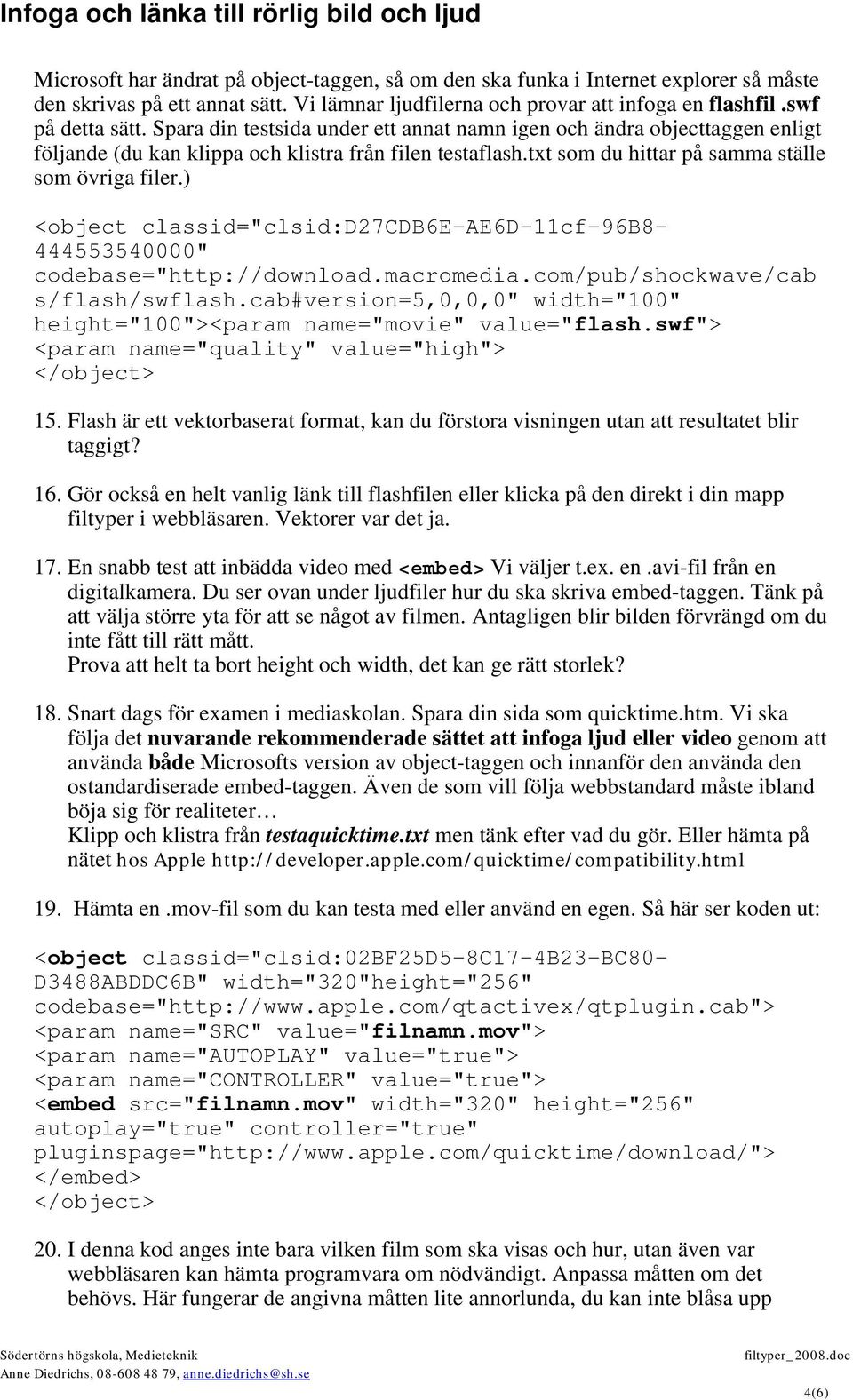 Infoga och länka till rörlig bild och ljud

Microsoft har ändrat på object-taggen, så om den ska funka i Internet explorer så måste den skrivas på ett annat sätt. Vi lämnar ljudfilerna och provar att infoga en flashfil .swf på detta sätt. Spara din testsida under ett annat namn igen och ändra objecttaggen enligt följande (du kan klippa och klistra från filen testaflash.txt som du hittar på samma ställe som övriga filer.)

<object classid="clsid:D27CDB6E-AE6D-11cf-96B8-444553540000" codebase="http://download.macromedia.com/pub/shockwave/cabs/flash/swflash.cab#version=5,0,0,0" width="100" height="100"><param name="movie" value="flash.swf">
<param name="quality" value="high">
</object>

15. Flash är ett vektorbaserat format, kan du förstora visningen utan att resultatet blir taggigt?

16. Gör också en helt vanlig länk till flashfilen eller klicka på den direkt i din mapp filtyper i webbläsaren. Vektorer var det ja.

17. En snabb test att inbädda video med <embed> Vi väljer t.ex. en .avi-fil från en digitalkamera. Du ser ovan under ljudfiler hur du ska skriva embed-taggen. Tänk på att välja större yta för att se något av filmen. Antagligen blir bilden förvrängd om du inte fått till rätt mått.
Prova att helt ta bort height och width, det kan ge rätt storlek?

18. Snart dags för examen i mediaskolan. Spara din sida som quicktime.htm. Vi ska följa det nuvarande rekommenderade sättet att infoga ljud eller video genom att använda både Microsofts version av object-taggen och innanför den använda den ostandardiserade embed-taggen. Även de som vill följa webbstandard måste ibland böja sig för realiteter…
Klipp och klistra från testaquicktime.txt men tänk efter vad du gör. Eller hämta på nätet hos Apple http://developer.apple.com/quicktime/compatibility.html

19. Hämta en .mov-fil som du kan testa med eller använd en egen. Så här ser koden ut:

<object classid="clsid:02BF25D5-8C17-4B23-BC80-D3488ABDDC6B" width="320"height="256" codebase="http://www.apple.com/qtactivex/qtplugin.cab">
<param name="SRC" value="filnamn.mov">
<param name="AUTOPLAY" value="true">
<param name="CONTROLLER" value="true">
<embed src="filnamn.mov" width="320" height="256" autoplay="true" controller="true" pluginspage="http://www.apple.com/quicktime/download/">
</embed>
</object>

20. I denna kod anges inte bara vilken film som ska visas och hur, utan även var webbläsaren kan hämta programvara om nödvändigt. Anpassa måtten om det behövs. Här fungerar de angivna måtten lite annorlunda, du kan inte blåsa upp

Södertörns högskola, Medieteknik
Anne Diedrichs, 08-608 48 79, anne.diedrichs@sh.se
filtyper_2008.doc
4(6)